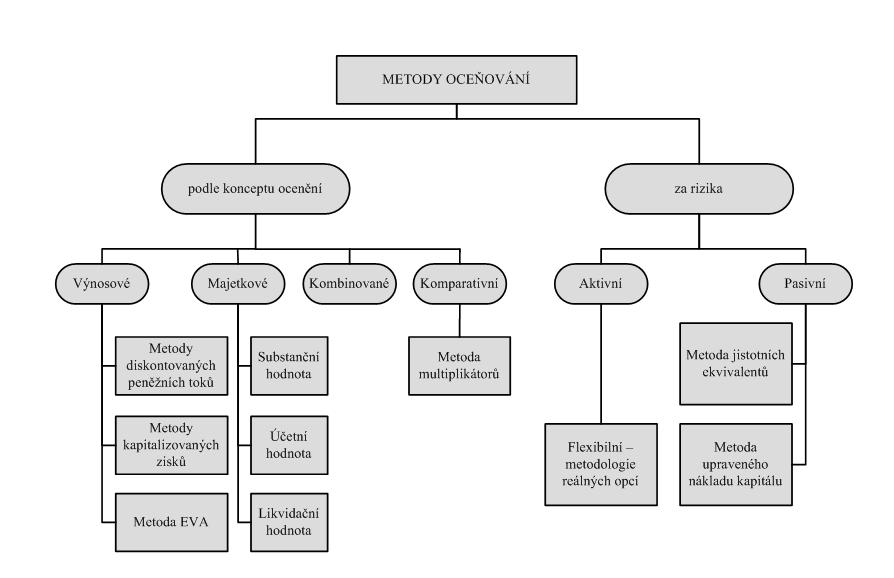 METODY OCEŇOVÁNÍ

podle konceptu ocenění

za rizika

Výnosové

Majetkové

Kombinované

Komparativní

Aktivní

Pasivní

Metody diskontovaných peněžních toků

Metody kapitalizovaných zisků

Metoda EVA

Substanční hodnota

Účetní hodnota

Likvidační hodnota

Metoda multiplikátorů

Flexibilní – metodologie reálných opcí

Metoda jistotních ekvivalentů

Metoda upraveného nákladu kapitálu